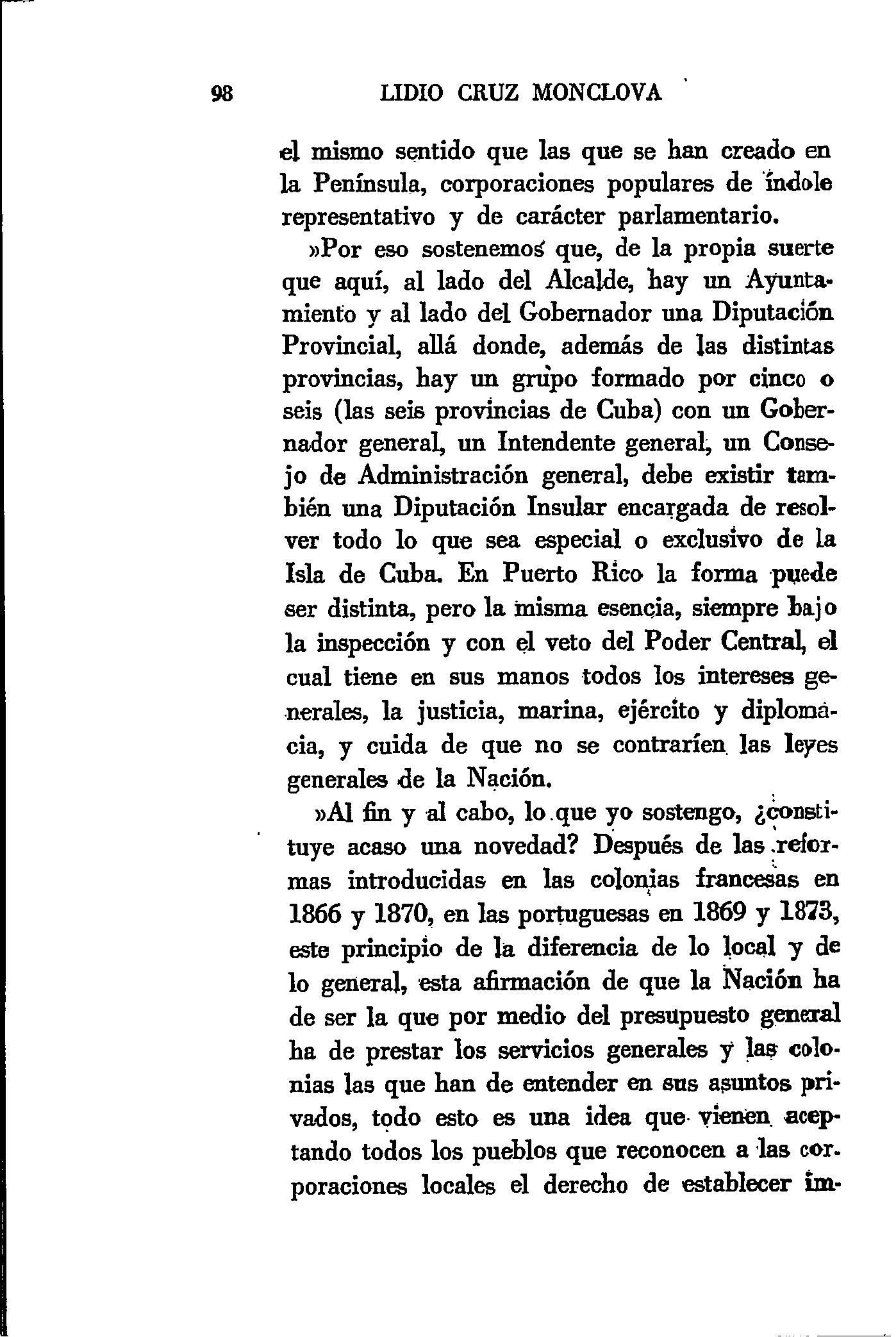 98 LIDIO CRUZ MONCLOVA

el mismo sentido que las que se han creado en la Península, corporaciones populares de índole representativo y de carácter parlamentario.

»Por eso sostenemos que, de la propia suerte que aquí, al lado del Alcalde, hay un Ayuntamiento y al lado del Gobernador una Diputación Provincial, allá donde, además de las distintas provincias, hay un grupo formado por cinco o seis (las seis provincias de Cuba) con un Gobernador general, un Intendente general, un Consejo de Administración general, debe existir también una Diputación Insular encargada de resolver todo lo que sea especial o exclusivo de la Isla de Cuba. En Puerto Rico la forma puede ser distinta, pero la misma esencia, siempre bajo la inspección y con el veto del Poder Central, el cual tiene en sus manos todos los intereses generales, la justicia, marina, ejército y diplomacia, y cuida de que no se contraríen las leyes generales de la Nación.

»Al fin y al cabo, lo que yo sostengo, ¿constituye acaso una novedad? Después de las reformas introducidas en las colonias francesas en 1866 y 1870, en las portuguesas en 1869 y 1873, este principio de la diferencia de lo local y de lo general, esta afirmación de que la Nación ha de ser la que por medio del presupuesto general ha de prestar los servicios generales y las colonias las que han de entender en sus asuntos privados, todo esto es una idea que vienen aceptando todos los pueblos que reconocen a las corporaciones locales el derecho de establecer im-